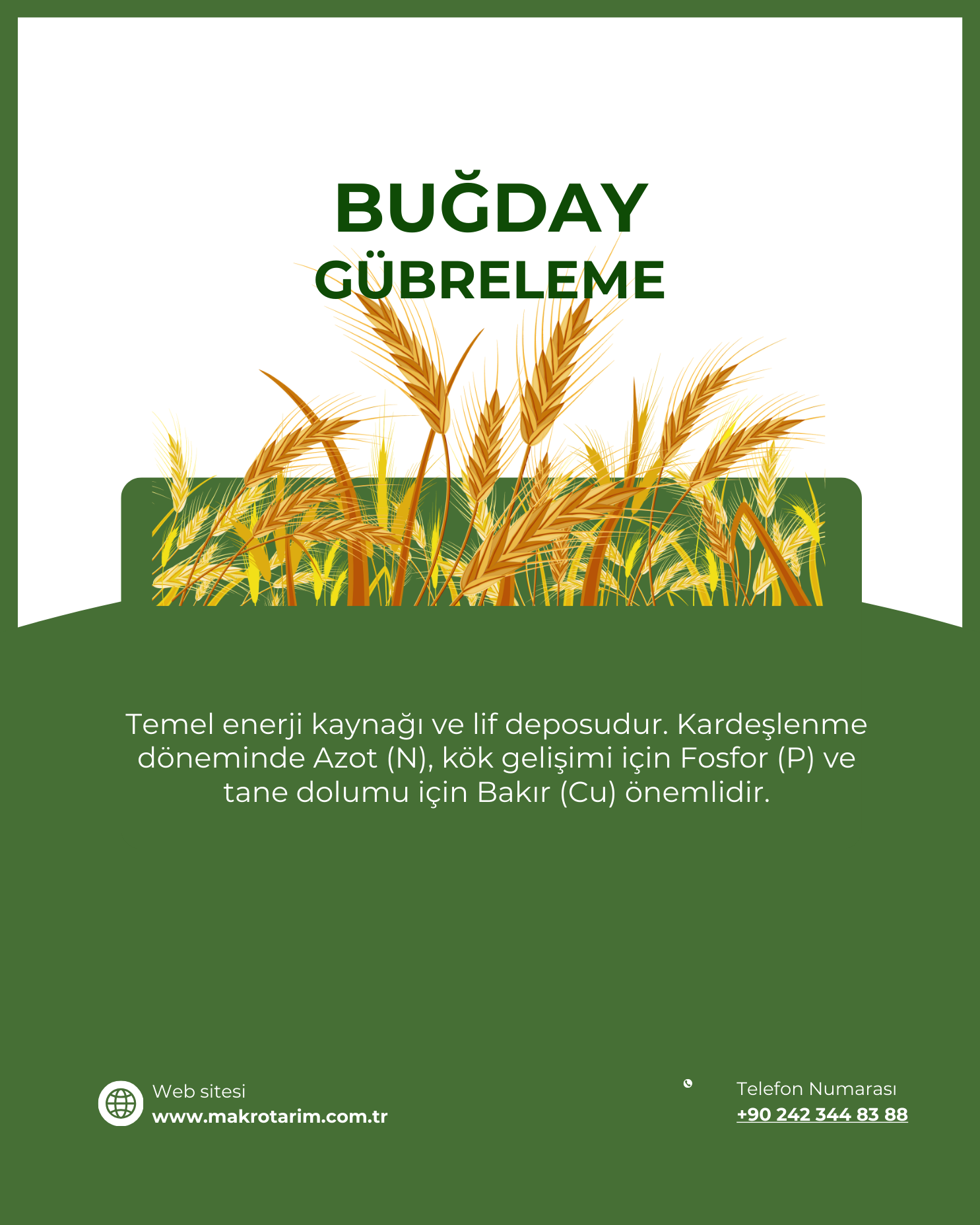 BUĞDAY
GÜBRELEME

Temel enerji kaynağı ve lif deposudur. Kardeşlenme döneminde Azot (N), kök gelişimi için Fosfor (P) ve tane dolumu için Bakır (Cu) önemlidir.

Web sitesi
www.makrotarim.com.tr

Telefon Numarası
+90 242 344 83 88